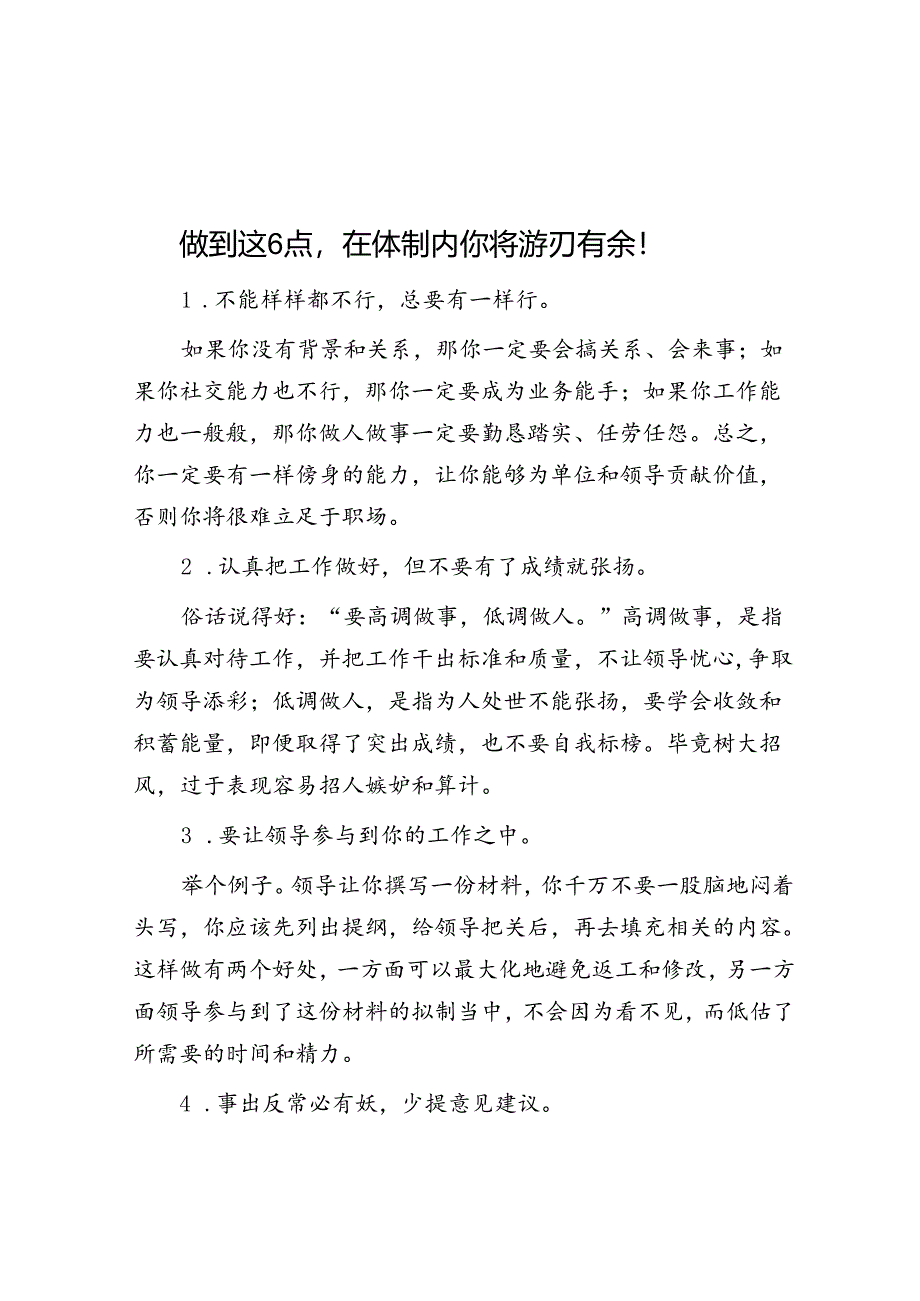 做到这6点，在体制内你将游刃有余！

1．不能样样都不行，总要有一样行。

如果你没有背景和关系，那你一定要会搞关系、会来事；如果你社交能力也不行，那你一定要成为业务能手；如果你工作能力也一般般，那你做人做事一定要勤恳踏实、任劳任怨。总之，你一定要有一样傍身的能力，让你能够为单位和领导贡献价值，否则你将很难立足于职场。

2．认真把工作做好，但不要有了成绩就张扬。

俗话说得好：“要高调做事，低调做人。”高调做事，是指要认真对待工作，并把工作干出标准和质量，不让领导忧心，争取为领导添彩；低调做人，是指为人处世不能张扬，要学会收敛和积蓄能量，即便取得了突出成绩，也不要自我标榜。毕竟树大招风，过于表现容易招人嫉妒和算计。

3．要让领导参与到你的工作之中。

举个例子。领导让你撰写一份材料，你千万不要一股脑地闷着头写，你应该先列出提纲，给领导把关后，再去填充相关的内容。这样做有两个好处，一方面可以最大化地避免返工和修改，另一方面领导参与到了这份材料的拟制当中，不会因为看不见，而低估了所需要的时间和精力。

4．事出反常必有妖，少提意见建议。